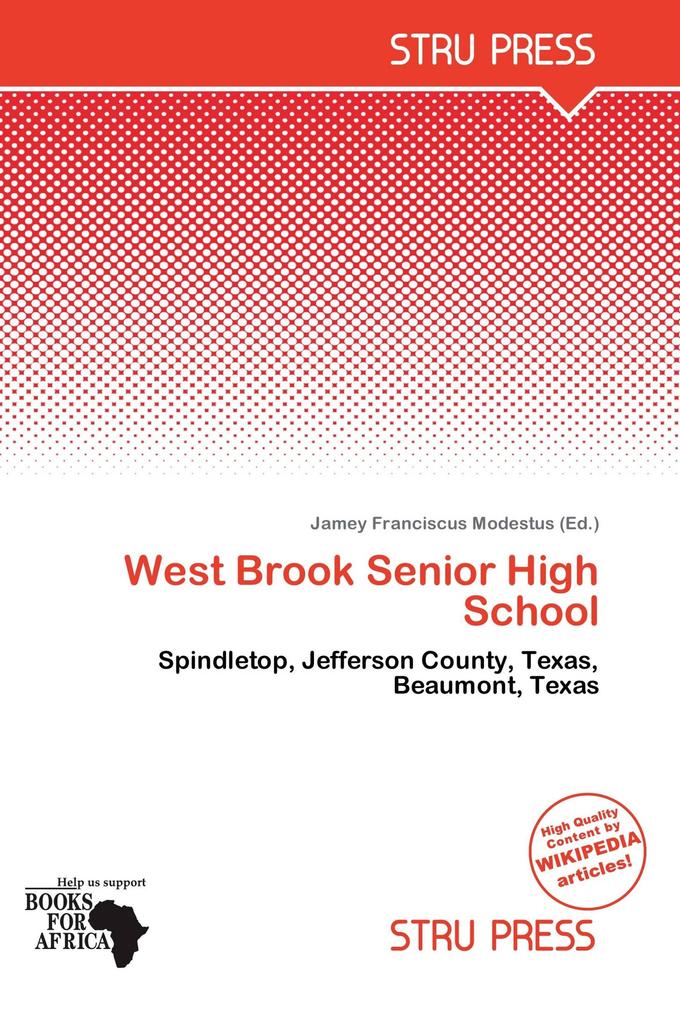 STRU PRESS

Jamey Franciscus Modestus (Ed.)

West Brook Senior High School

Spindletop, Jefferson County, Texas, Beaumont, Texas

High Quality Content by WIKIPEDIA articles!

Help us support BOOKS FOR AFRICA

STRU PRESS